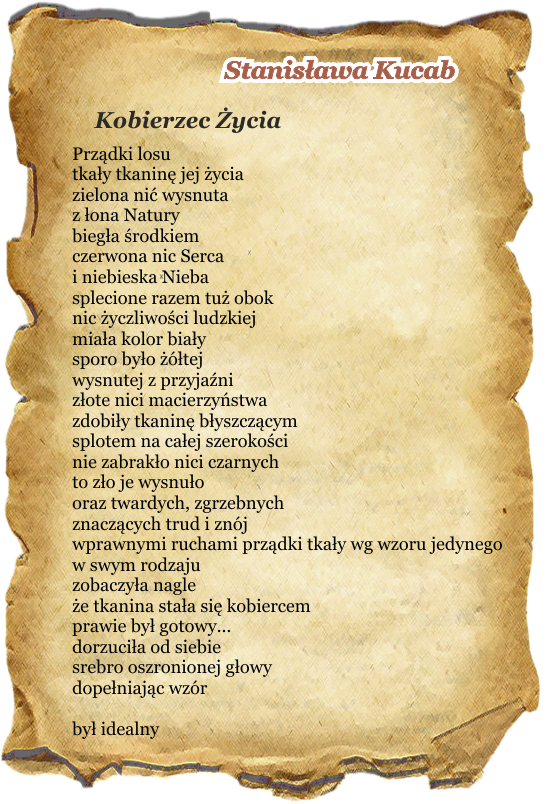 Stanisława Kucab

Kobierzec Życia

Prządki losu
tkały tkaninę jej życia
zielona nić wysnuta
z łona Natury
biegła środkiem
czerwona nic Serca
i niebieska Nieba
splecione razem tuż obok
nic życzliwości ludzkiej
miała kolor biały
sporo było żółtej
wysnutej z przyjaźni
złote nici macierzyństwa
zdobiły tkaninę błyszczącym
splotem na całej szerokości
nie zabrakło nici czarnych
to zło je wysnuło
oraz twardych, zgrzebnych
znaczących trud i znój
wprawnymi ruchami prządki tkały wg wzoru jedynego
w swym rodzaju
zobaczyła nagle
że tkanina stała się kobiercem
prawie był gotowy...
dorzuciła od siebie
srebro oszronionej głowy
dopełniając wzór

był idealny